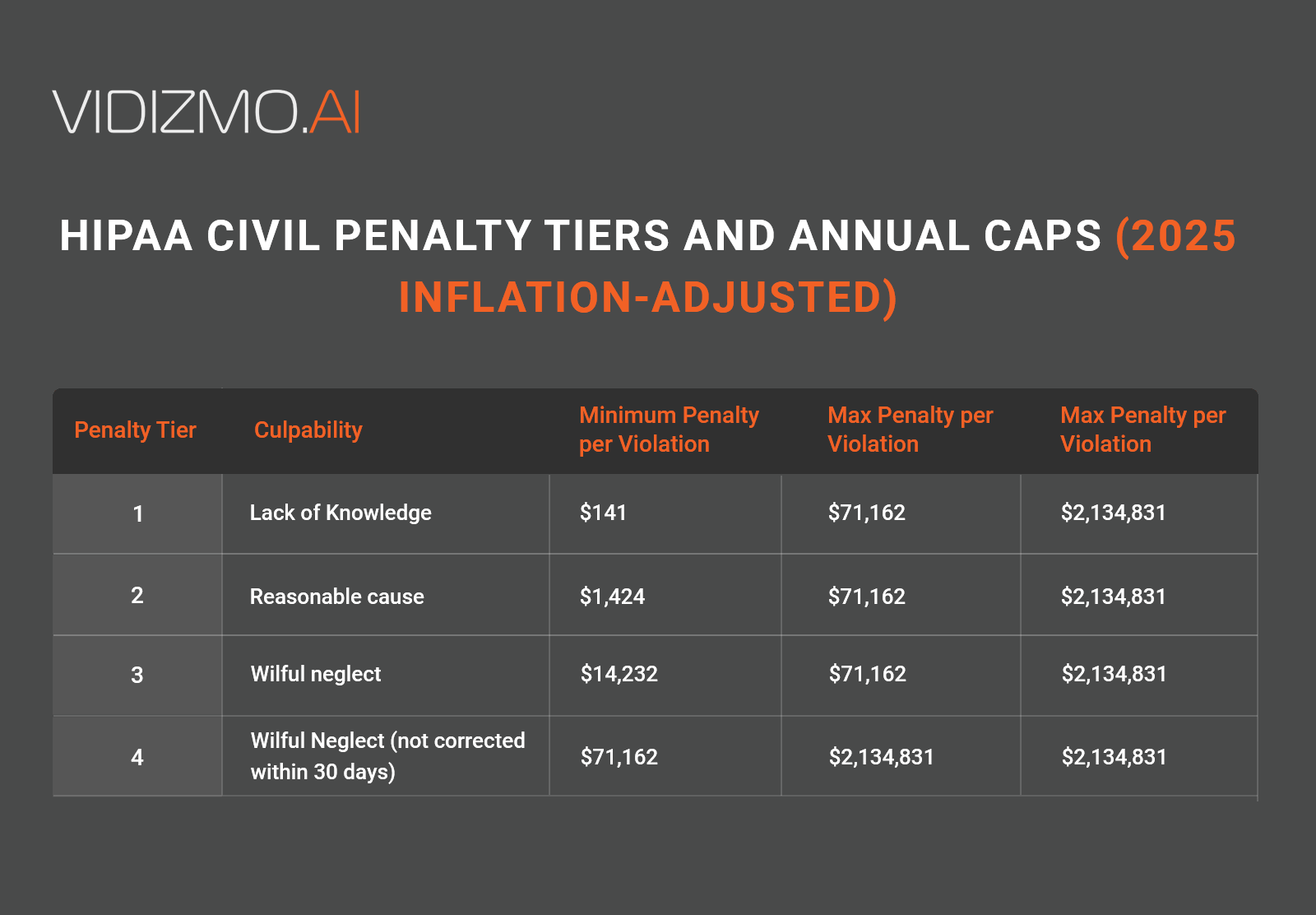 VIDIZMO.AI

HIPAA CIVIL PENALTY TIERS AND ANNUAL CAPS (2025 INFLATION-ADJUSTED)

| Penalty Tier | Culpability | Minimum Penalty per Violation | Max Penalty per Violation | Max Penalty per Violation |
|---|---|---|---|---|
| 1 | Lack of Knowledge | \$141 | \$71,162 | \$2,134,831 |
| 2 | Reasonable cause | \$1,424 | \$71,162 | \$2,134,831 |
| 3 | Wilful neglect | \$14,232 | \$71,162 | \$2,134,831 |
| 4 | Wilful Neglect (not corrected within 30 days) | \$71,162 | \$2,134,831 | \$2,134,831 |